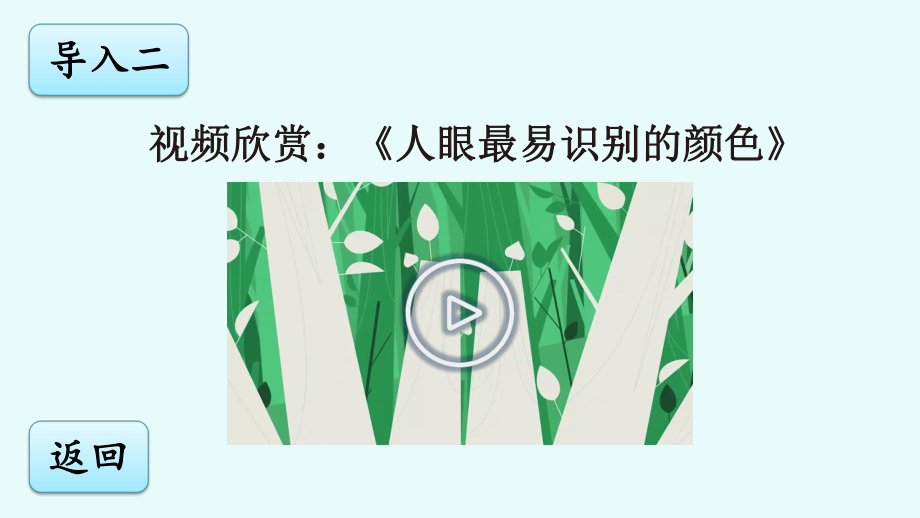 导入二

视频欣赏：《人眼最易识别的颜色》

返回